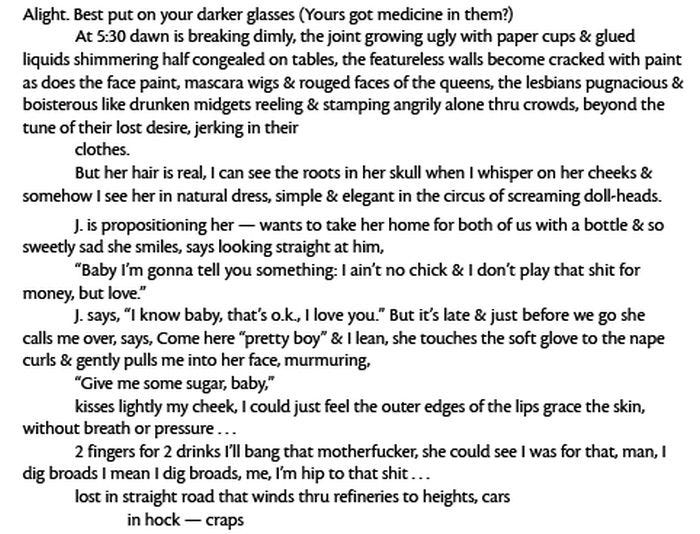 Alight. Best put on your darker glasses (Yours got medicine in them?)

At 5:30 dawn is breaking dimly, the joint growing ugly with paper cups & glued liquids shimmering half congealed on tables, the featureless walls become cracked with paint as does the face paint, mascara wigs & rouged faces of the queens, the lesbians pugnacious & boisterous like drunken midgets reeling & stamping angrily alone thru crowds, beyond the tune of their lost desire, jerking in their

clothes.

But her hair is real, I can see the roots in her skull when I whisper on her cheeks & somehow I see her in natural dress, simple & elegant in the circus of screaming doll-heads.

J. is propositioning her — wants to take her home for both of us with a bottle & so sweetly sad she smiles, says looking straight at him,

"Baby I'm gonna tell you something: I ain't no chick & I don't play that shit for money, but love."

J. says, "I know baby, that's o.k., I love you." But it's late & just before we go she calls me over, says, Come here "pretty boy" & I lean, she touches the soft glove to the nape curls & gently pulls me into her face, murmuring,

"Give me some sugar, baby,"

kisses lightly my cheek, I could just feel the outer edges of the lips grace the skin, without breath or pressure . . .

2 fingers for 2 drinks I'll bang that motherfucker, she could see I was for that, man, I dig broads I mean I dig broads, me, I'm hip to that shit . . .

lost in straight road that winds thru refineries to heights, cars

in hock — craps